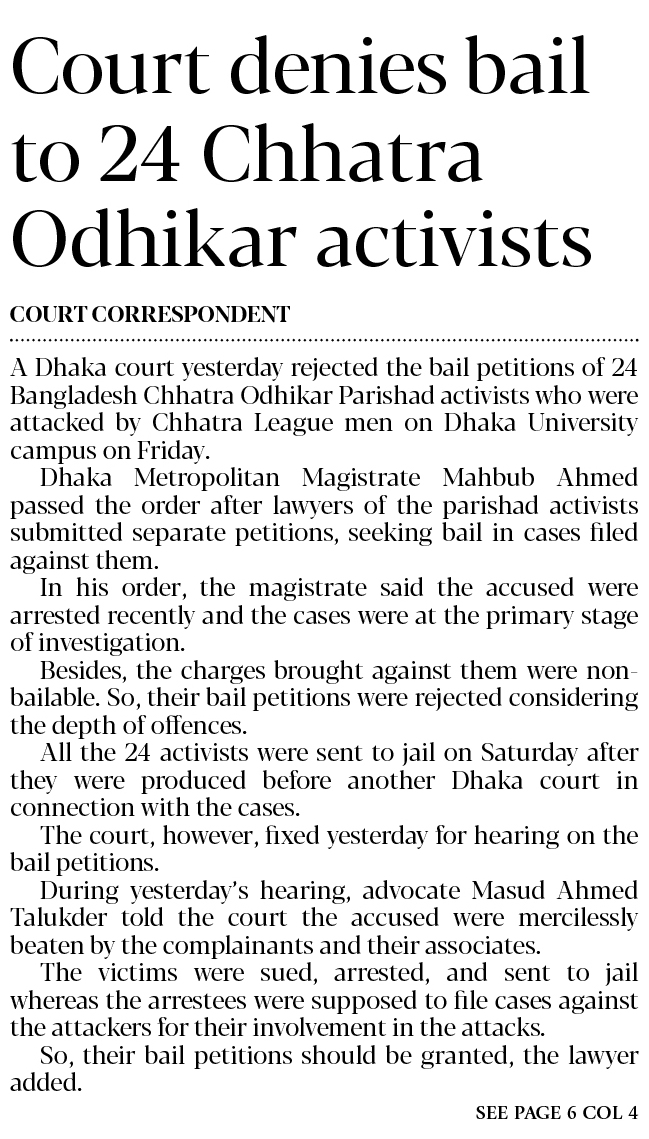 Court denies bail to 24 Chhatra Odhikar activists

COURT CORRESPONDENT

A Dhaka court yesterday rejected the bail petitions of 24 Bangladesh Chhatra Odhikar Parishad activists who were attacked by Chhatra League men on Dhaka University campus on Friday.

Dhaka Metropolitan Magistrate Mahbub Ahmed passed the order after lawyers of the parishad activists submitted separate petitions, seeking bail in cases filed against them.

In his order, the magistrate said the accused were arrested recently and the cases were at the primary stage of investigation.

Besides, the charges brought against them were non-bailable. So, their bail petitions were rejected considering the depth of offences.

All the 24 activists were sent to jail on Saturday after they were produced before another Dhaka court in connection with the cases.

The court, however, fixed yesterday for hearing on the bail petitions.

During yesterday's hearing, advocate Masud Ahmed Talukder told the court the accused were mercilessly beaten by the complainants and their associates.

The victims were sued, arrested, and sent to jail whereas the arrestees were supposed to file cases against the attackers for their involvement in the attacks.

So, their bail petitions should be granted, the lawyer added.

SEE PAGE 6 COL 4